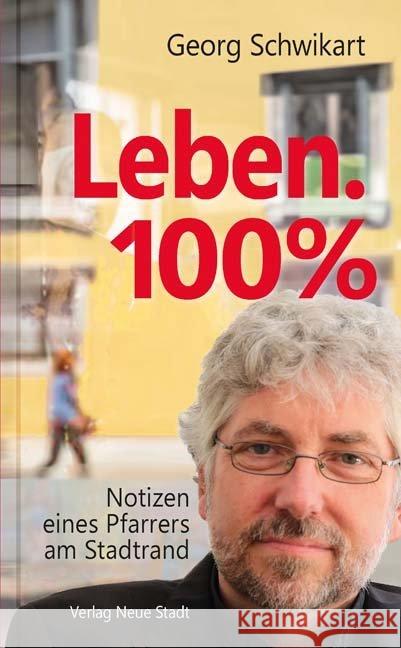 Georg Schwikart

Leben.
100%

Notizen
eines Pfarrers
am Stadtrand

Verlag Neue Stadt